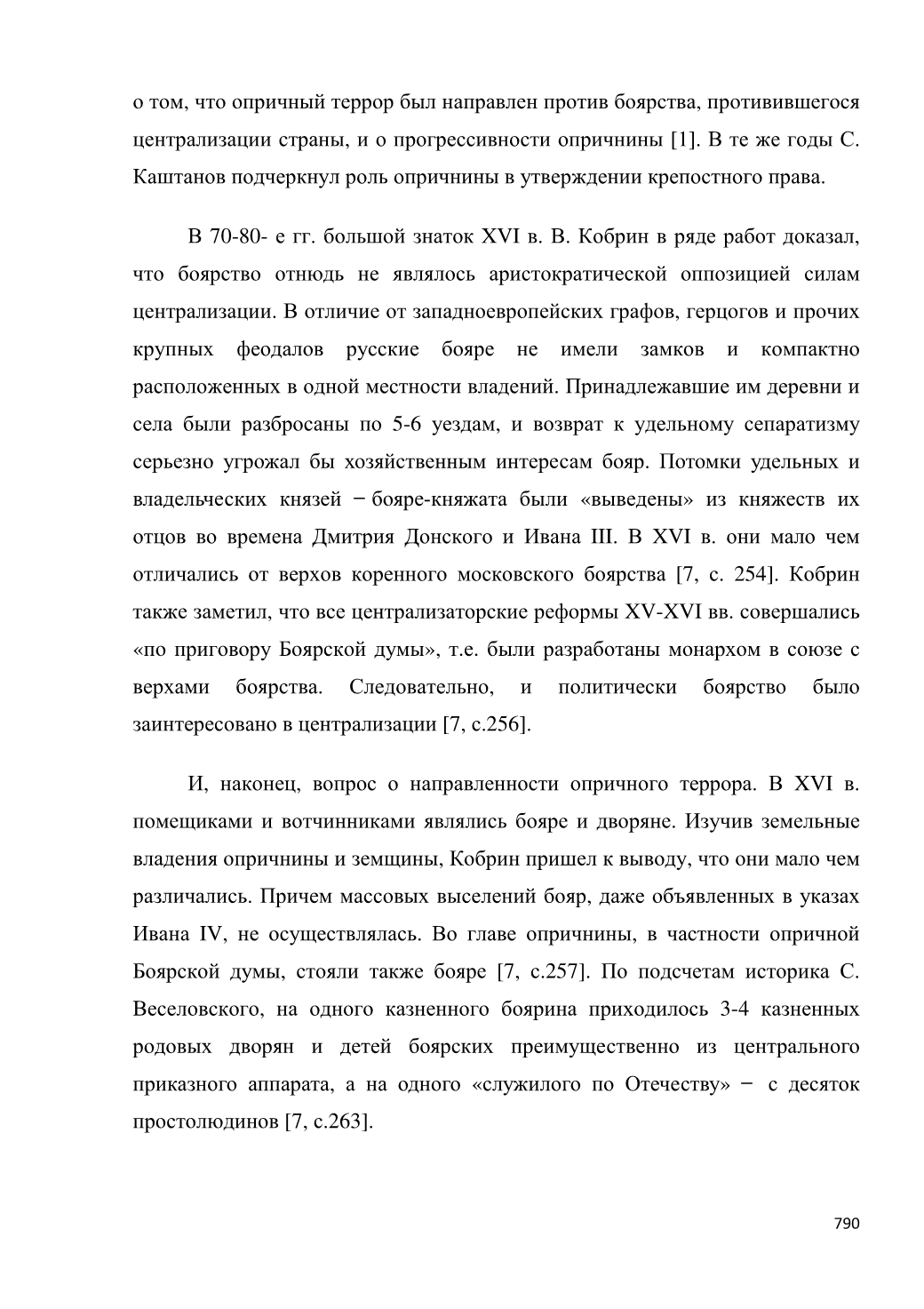 о том, что опричный террор был направлен против боярства, противившегося централизации страны, и о прогрессивности опричнины [1]. В те же годы С. Каштанов подчеркнул роль опричнины в утверждении крепостного права.

В 70-80- е гг. большой знаток XVI в. В. Кобрин в ряде работ доказал, что боярство отнюдь не являлось аристократической оппозицией силам централизации. В отличие от западноевропейских графов, герцогов и прочих крупных феодалов русские бояре не имели замков и компактно расположенных в одной местности владений. Принадлежавшие им деревни и села были разбросаны по 5-6 уездам, и возврат к удельному сепаратизму серьезно угрожал бы хозяйственным интересам бояр. Потомки удельных и владельческих князей − бояре-княжата были «выведены» из княжеств их отцов во времена Дмитрия Донского и Ивана III. В XVI в. они мало чем отличались от верхов коренного московского боярства [7, с. 254]. Кобрин также заметил, что все централизаторские реформы XV-XVI вв. совершались «по приговору Боярской думы», т.е. были разработаны монархом в союзе с верхами боярства. Следовательно, и политически боярство было заинтересовано в централизации [7, с.256].

И, наконец, вопрос о направленности опричного террора. В XVI в. помещиками и вотчинниками являлись бояре и дворяне. Изучив земельные владения опричнины и земщины, Кобрин пришел к выводу, что они мало чем различались. Причем массовых выселений бояр, даже объявленных в указах Ивана IV, не осуществлялась. Во главе опричнины, в частности опричной Боярской думы, стояли также бояре [7, с.257]. По подсчетам историка С. Веселовского, на одного казненного боярина приходилось 3-4 казненных родовых дворян и детей боярских преимущественно из центрального приказного аппарата, а на одного «служилого по Отечеству» − с десяток простолюдинов [7, с.263].

790